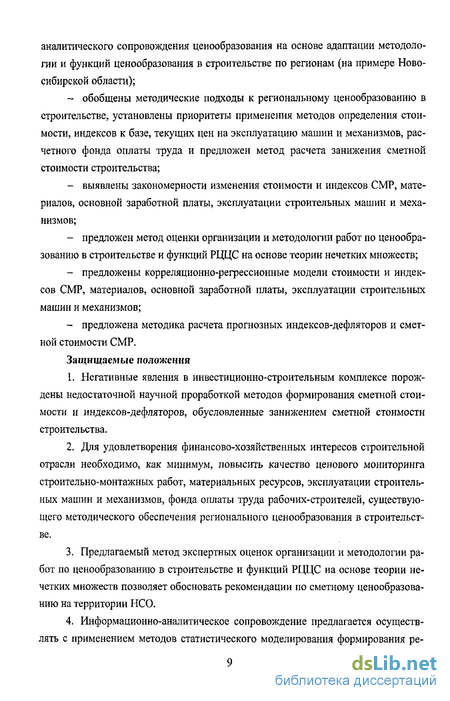 аналитического сопровождения ценообразования на основе адаптации методологии и функций ценообразования в строительстве по регионам (на примере Новосибирской области);

– обобщены методические подходы к региональному ценообразованию в строительстве, установлены приоритеты применения методов определения стоимости, индексов к базе, текущих цен на эксплуатацию машин и механизмов, расчетного фонда оплаты труда и предложен метод расчета занижения сметной стоимости строительства;

– выявлены закономерности изменения стоимости и индексов СМР, материалов, основной заработной платы, эксплуатации строительных машин и механизмов;

– предложен метод оценки организации и методологии работ по ценообразованию в строительстве и функций РЦЦС на основе теории нечетких множеств;

– предложены корреляционно-регрессионные модели стоимости и индексов СМР, материалов, основной заработной платы, эксплуатации строительных машин и механизмов;

– предложена методика расчета прогнозных индексов-дефляторов и сметной стоимости СМР.

Защищаемые положения

1. Негативные явления в инвестиционно-строительным комплексе порождены недостаточной научной проработкой методов формирования сметной стоимости и индексов-дефляторов, обусловленные занижением сметной стоимости строительства.

2. Для удовлетворения финансово-хозяйственных интересов строительной отрасли необходимо, как минимум, повысить качество ценового мониторинга строительно-монтажных работ, материальных ресурсов, эксплуатации строительных машин и механизмов, фонда оплаты труда рабочих-строителей, существующего методического обеспечения регионального ценообразования в строительстве.

3. Предлагаемый метод экспертных оценок организации и методологии работ по ценообразованию в строительстве и функций РЦЦС на основе теории нечетких множеств позволяет обосновать рекомендации по сметному ценообразованию на территории НСО.

4. Информационно-аналитическое сопровождение предлагается осуществлять с применением методов статистического моделирования формирования ре-

9

dsLib.net
библиотека диссертаций